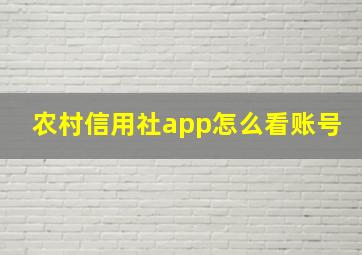 农村信用社app怎么看账号